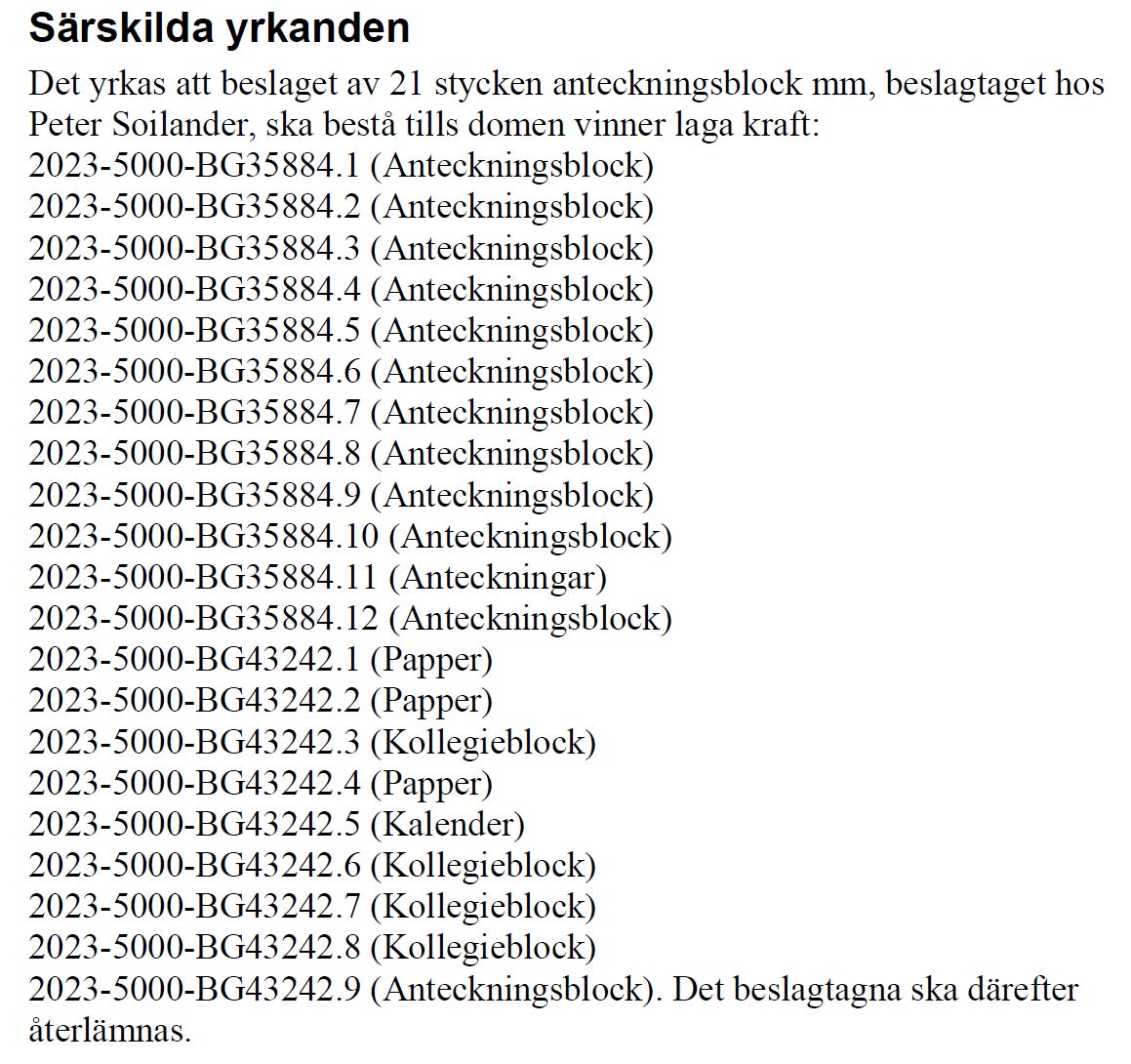 Särskilda yrkanden

Det yrkas att beslaget av 21 stycken anteckningsblock mm, beslagtaget hos Peter Soilander, ska bestå tills domen vinner laga kraft:
2023-5000-BG35884.1 (Anteckningsblock)
2023-5000-BG35884.2 (Anteckningsblock)
2023-5000-BG35884.3 (Anteckningsblock)
2023-5000-BG35884.4 (Anteckningsblock)
2023-5000-BG35884.5 (Anteckningsblock)
2023-5000-BG35884.6 (Anteckningsblock)
2023-5000-BG35884.7 (Anteckningsblock)
2023-5000-BG35884.8 (Anteckningsblock)
2023-5000-BG35884.9 (Anteckningsblock)
2023-5000-BG35884.10 (Anteckningsblock)
2023-5000-BG35884.11 (Anteckningar)
2023-5000-BG35884.12 (Anteckningsblock)
2023-5000-BG43242.1 (Papper)
2023-5000-BG43242.2 (Papper)
2023-5000-BG43242.3 (Kollegieblock)
2023-5000-BG43242.4 (Papper)
2023-5000-BG43242.5 (Kalender)
2023-5000-BG43242.6 (Kollegieblock)
2023-5000-BG43242.7 (Kollegieblock)
2023-5000-BG43242.8 (Kollegieblock)
2023-5000-BG43242.9 (Anteckningsblock). Det beslagtagna ska därefter återlämnas.